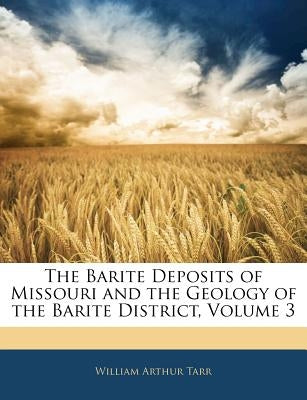 The Barite Deposits of Missouri and the Geology of the Barite District, Volume 3

William Arthur Tarr